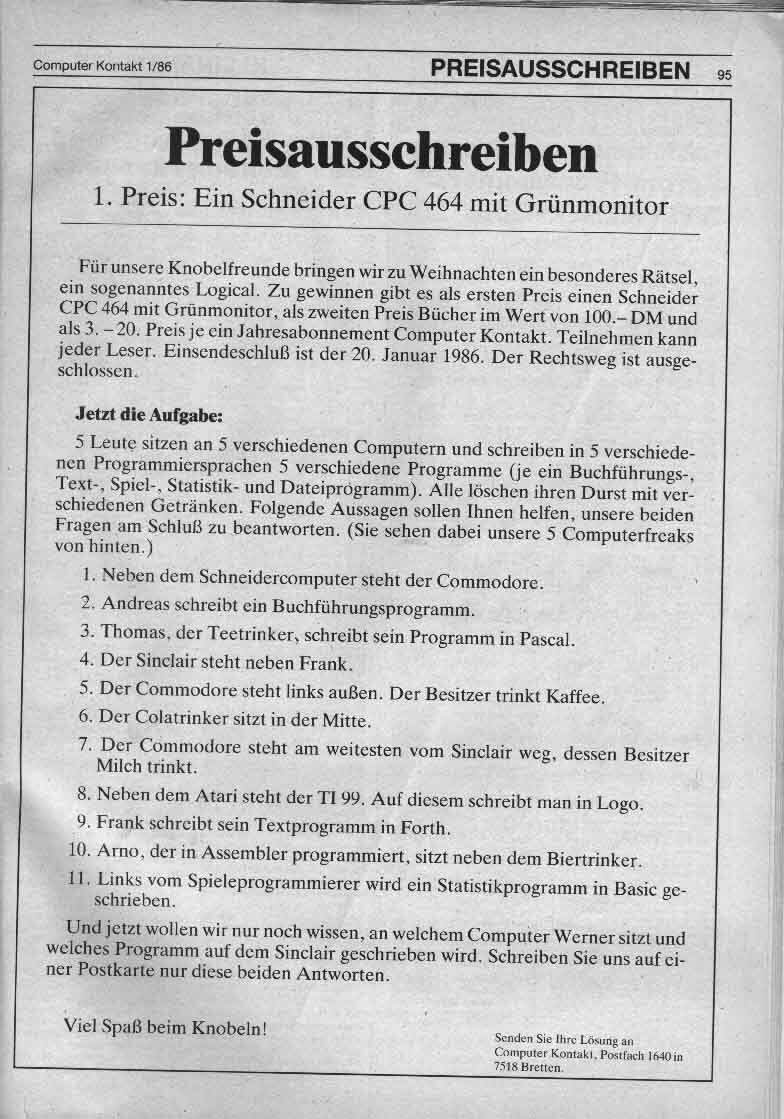 Computer Kontakt 1/86 PREISAUSSCHREIBEN 95

Preisausschreiben

1. Preis: Ein Schneider CPC 464 mit Grünmonitor

Für unsere Knobelfreunde bringen wir zu Weihnachten ein besonderes Rätsel, ein sogenanntes Logical. Zu gewinnen gibt es als ersten Preis einen Schneider CPC 464 mit Grünmonitor, als zweiten Preis Bücher im Wert von 100.– DM und als 3. – 20. Preis je ein Jahresabonnement Computer Kontakt. Teilnehmen kann jeder Leser. Einsendeschluß ist der 20. Januar 1986. Der Rechtsweg ist ausgeschlossen.

Jetzt die Aufgabe:

5 Leute sitzen an 5 verschiedenen Computern und schreiben in 5 verschiedenen Programmiersprachen 5 verschiedene Programme (je ein Buchführungs-, Text-, Spiel-, Statistik- und Dateiprogramm). Alle löschen ihren Durst mit verschiedenen Getränken. Folgende Aussagen sollen Ihnen helfen, unsere beiden Fragen am Schluß zu beantworten. (Sie sehen dabei unsere 5 Computerfreaks von hinten.)

1. Neben dem Schneidercomputer steht der Commodore.
2. Andreas schreibt ein Buchführungsprogramm.
3. Thomas, der Teetrinker, schreibt sein Programm in Pascal.
4. Der Sinclair steht neben Frank.
5. Der Commodore steht links außen. Der Besitzer trinkt Kaffee.
6. Der Colatrinker sitzt in der Mitte.
7. Der Commodore steht am weitesten vom Sinclair weg, dessen Besitzer Milch trinkt.
8. Neben dem Atari steht der TI 99. Auf diesem schreibt man in Logo.
9. Frank schreibt sein Textprogramm in Forth.
10. Arno, der in Assembler programmiert, sitzt neben dem Biertrinker.
11. Links vom Spieleprogrammierer wird ein Statistikprogramm in Basic geschrieben.

Und jetzt wollen wir nur noch wissen, an welchem Computer Werner sitzt und welches Programm auf dem Sinclair geschrieben wird. Schreiben Sie uns auf einer Postkarte nur diese beiden Antworten.

Viel Spaß beim Knobeln!

Senden Sie Ihre Lösung an Computer Kontakt, Postfach 1640 in 7518 Bretten.